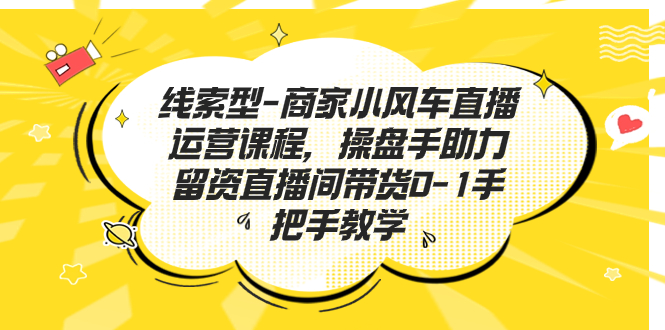 线索型-商家小风车直播运营课程，操盘手助力留资直播间带货0-1手把手教学